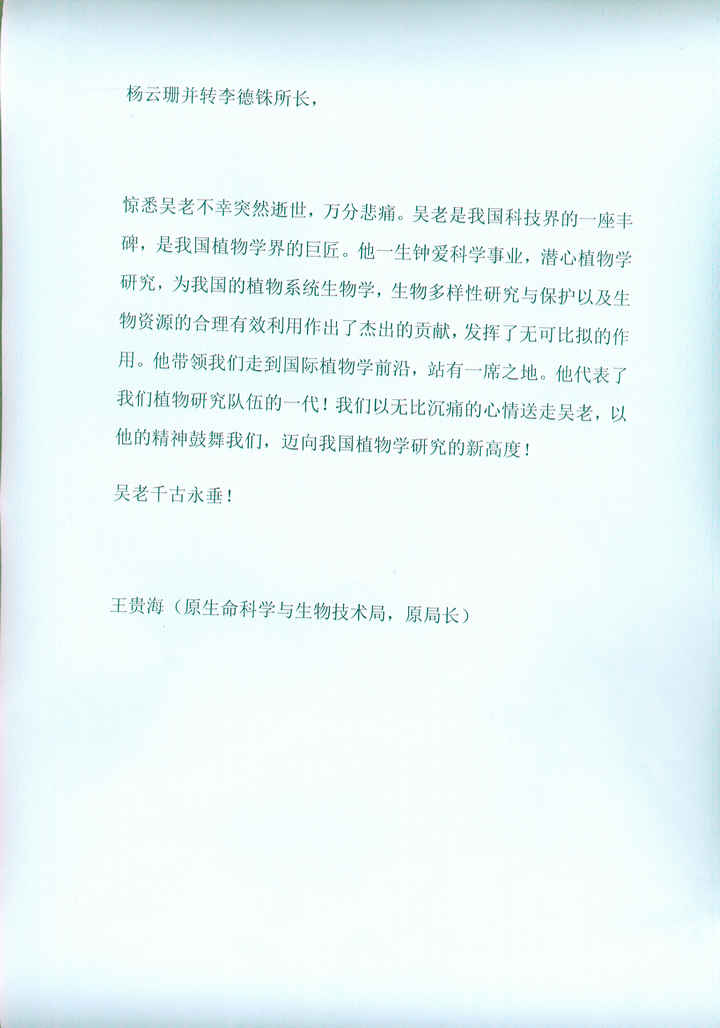 杨云珊并转李德铢所长，

惊悉吴老不幸突然逝世，万分悲痛。吴老是我国科技界的一座丰碑，是我国植物学界的巨匠。他一生钟爱科学事业，潜心植物学研究，为我国的植物系统生物学，生物多样性研究与保护以及生物资源的合理有效利用作出了杰出的贡献，发挥了无可比拟的作用。他带领我们走到国际植物学前沿，站有一席之地。他代表了我们植物研究队伍的一代！我们以无比沉痛的心情送走吴老，以他的精神鼓舞我们，迈向我国植物学研究的新高度！

吴老千古永垂！

王贵海（原生命科学与生物技术局，原局长）